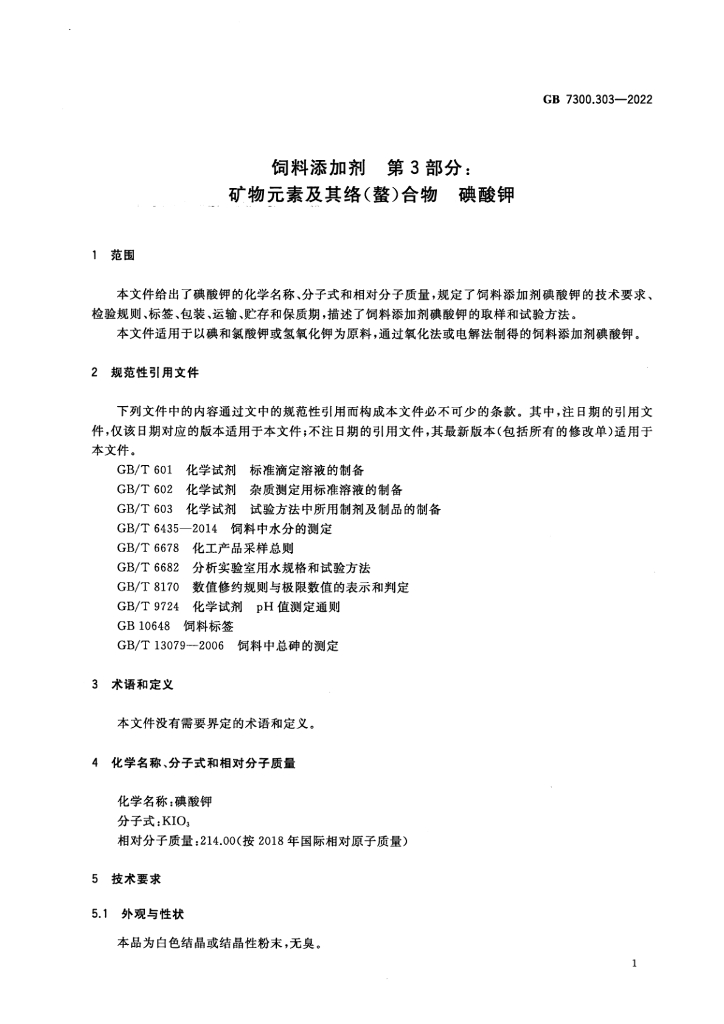 GB 7300.303—2022

饲料添加剂 第3部分：
矿物元素及其络(螯)合物 碘酸钾

1 范围

本文件给出了碘酸钾的化学名称、分子式和相对分子质量，规定了饲料添加剂碘酸钾的技术要求、检验规则、标签、包装、运输、贮存和保质期，描述了饲料添加剂碘酸钾的取样和试验方法。

本文件适用于以碘和氯酸钾或氢氧化钾为原料，通过氧化法或电解法制得的饲料添加剂碘酸钾。

2 规范性引用文件

下列文件中的内容通过文中的规范性引用而构成本文件必不可少的条款。其中，注日期的引用文件，仅该日期对应的版本适用于本文件；不注日期的引用文件，其最新版本(包括所有的修改单)适用于本文件。

GB/T 601 化学试剂 标准滴定溶液的制备
GB/T 602 化学试剂 杂质测定用标准溶液的制备
GB/T 603 化学试剂 试验方法中所用制剂及制品的制备
GB/T 6435—2014 饲料中水分的测定
GB/T 6678 化工产品采样总则
GB/T 6682 分析实验室用水规格和试验方法
GB/T 8170 数值修约规则与极限数值的表示和判定
GB/T 9724 化学试剂 pH值测定通则
GB 10648 饲料标签
GB/T 13079—2006 饲料中总砷的测定

3 术语和定义

本文件没有需要界定的术语和定义。

4 化学名称、分子式和相对分子质量

化学名称：碘酸钾
分子式：$KIO_3$
相对分子质量：214.00(按2018年国际相对原子质量)

5 技术要求

5.1 外观与性状

本品为白色结晶或结晶性粉末，无臭。

1